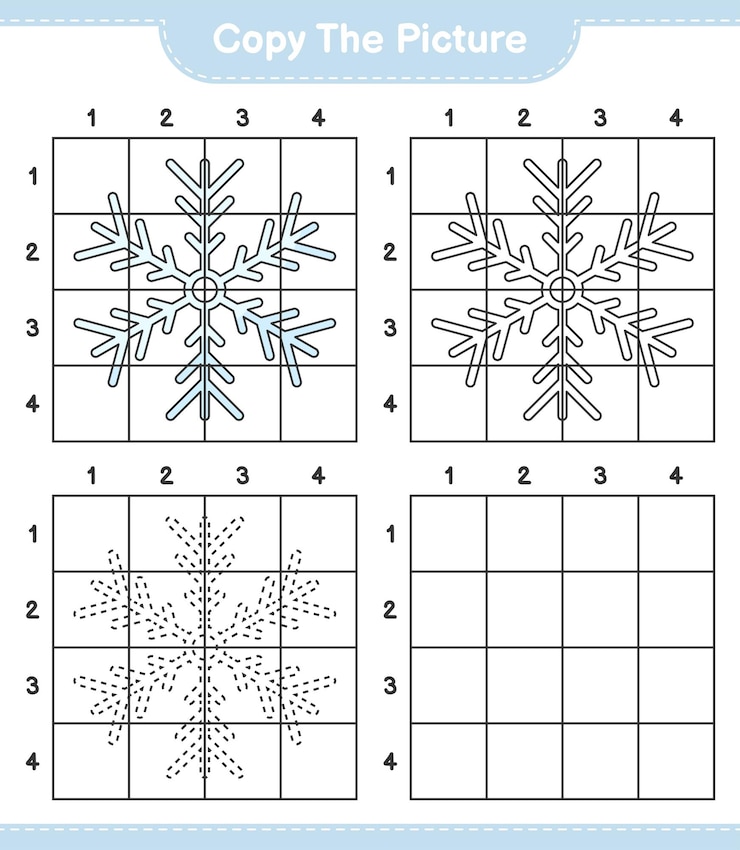 Copy The Picture

1 2 3 4
1
2
3
4

1 2 3 4
1
2
3
4

1 2 3 4
1
2
3
4

1 2 3 4
1
2
3
4